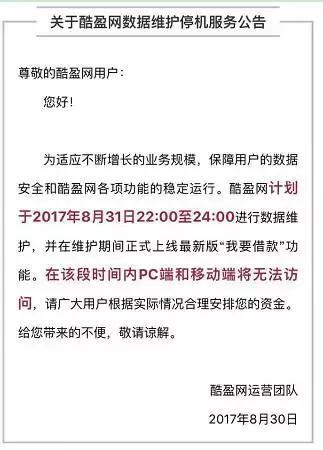 关于酷盈网数据维护停机服务公告

尊敬的酷盈网用户：

您好！

为适应不断增长的业务规模，保障用户的数据安全和酷盈网各项功能的稳定运行。酷盈网计划于2017年8月31日22:00至24:00进行数据维护，并在维护期间正式上线最新版“我要借款”功能。在该段时间内PC端和移动端将无法访问，请广大用户根据实际情况合理安排您的资金。给您带来的不便，敬请谅解。

酷盈网运营团队

2017年8月30日